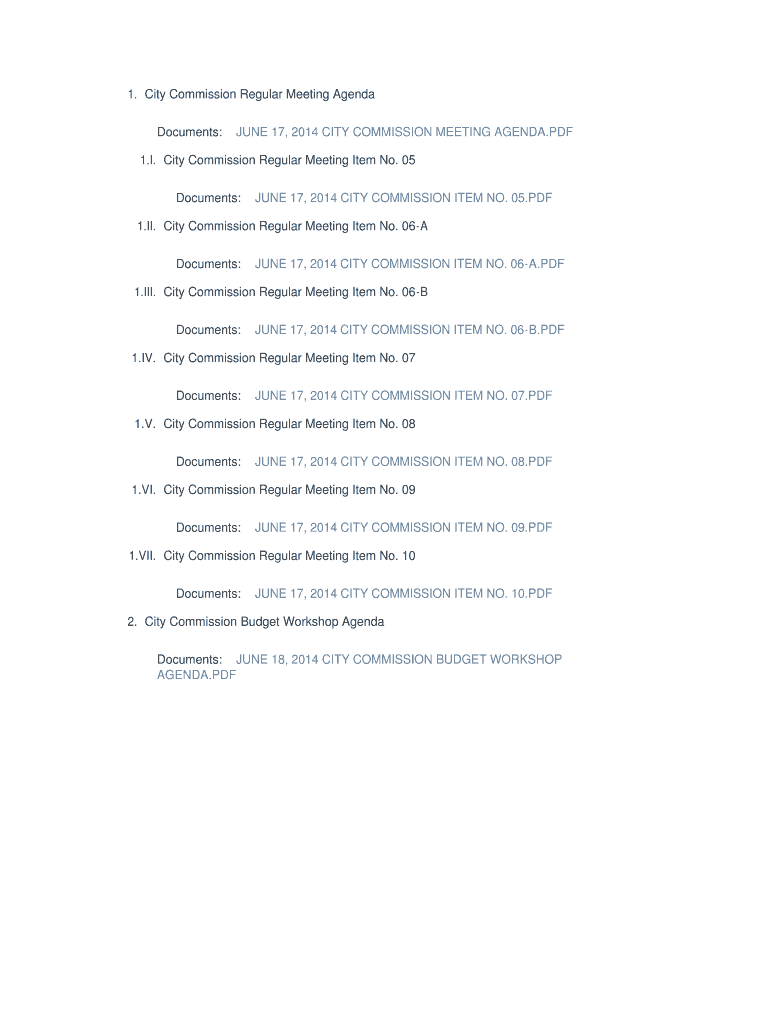 1. City Commission Regular Meeting Agenda

Documents: JUNE 17, 2014 CITY COMMISSION MEETING AGENDA.PDF

1.I. City Commission Regular Meeting Item No. 05

Documents: JUNE 17, 2014 CITY COMMISSION ITEM NO. 05.PDF

1.II. City Commission Regular Meeting Item No. 06-A

Documents: JUNE 17, 2014 CITY COMMISSION ITEM NO. 06-A.PDF

1.III. City Commission Regular Meeting Item No. 06-B

Documents: JUNE 17, 2014 CITY COMMISSION ITEM NO. 06-B.PDF

1.IV. City Commission Regular Meeting Item No. 07

Documents: JUNE 17, 2014 CITY COMMISSION ITEM NO. 07.PDF

1.V. City Commission Regular Meeting Item No. 08

Documents: JUNE 17, 2014 CITY COMMISSION ITEM NO. 08.PDF

1.VI. City Commission Regular Meeting Item No. 09

Documents: JUNE 17, 2014 CITY COMMISSION ITEM NO. 09.PDF

1.VII. City Commission Regular Meeting Item No. 10

Documents: JUNE 17, 2014 CITY COMMISSION ITEM NO. 10.PDF

2. City Commission Budget Workshop Agenda

Documents: JUNE 18, 2014 CITY COMMISSION BUDGET WORKSHOP AGENDA.PDF